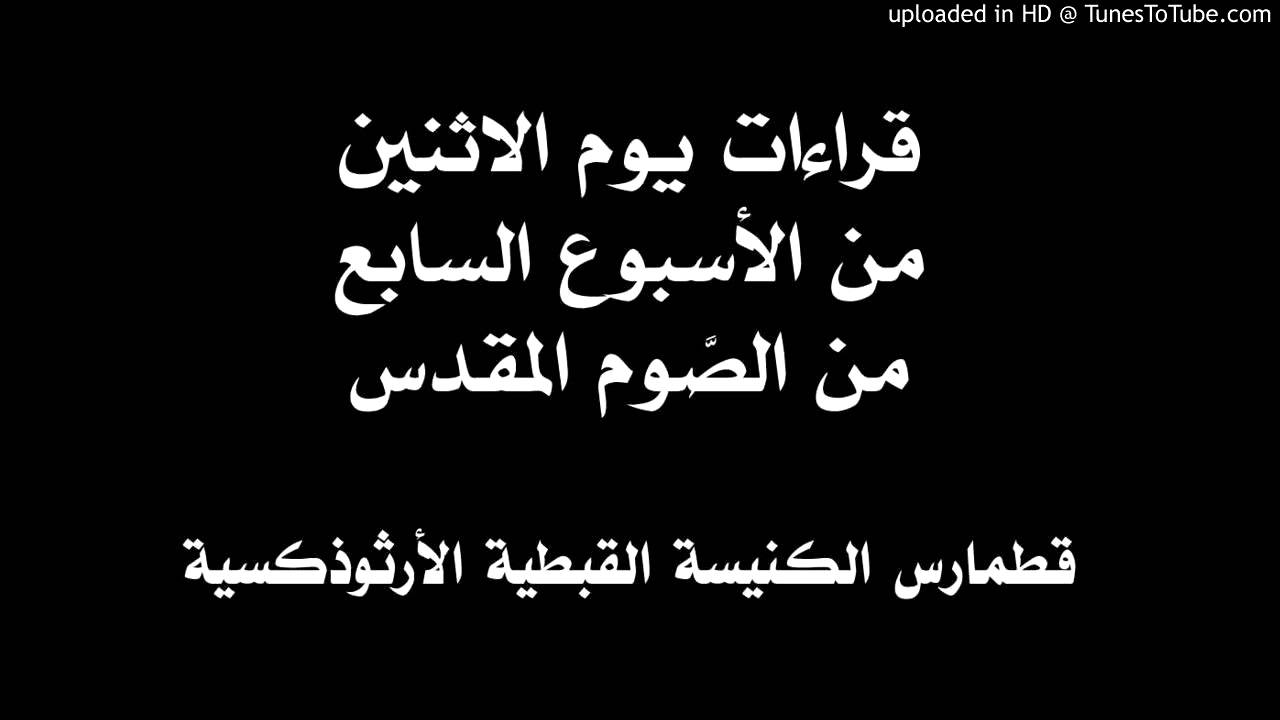 uploaded in HD @ TunesToTube.com

قراءات يوم الاثنين
من الأسبوع السابع
من الصَّوم المقدس

قطمارس الكنيسة القبطية الأرثوذكسية